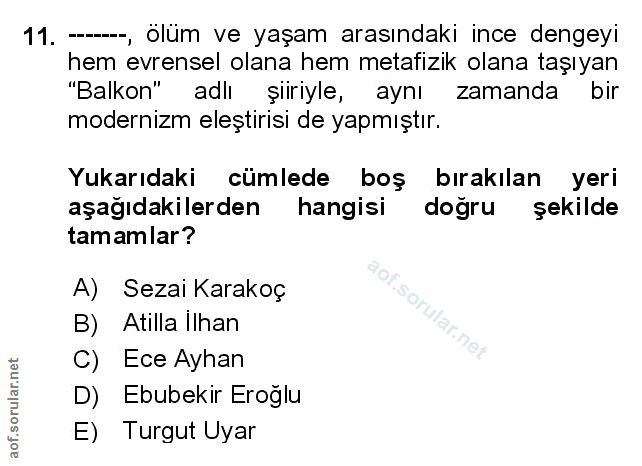 11. -------, ölüm ve yaşam arasındaki ince dengeyi hem evrensel olana hem metafizik olana taşıyan "Balkon" adlı şiiriyle, aynı zamanda bir modernizm eleştirisi de yapmıştır.

Yukarıdaki cümlede boş bırakılan yeri aşağıdakilerden hangisi doğru şekilde tamamlar?

A) Sezai Karakoç
B) Atilla İlhan
C) Ece Ayhan
D) Ebubekir Eroğlu
E) Turgut Uyar

aof.sorular.net